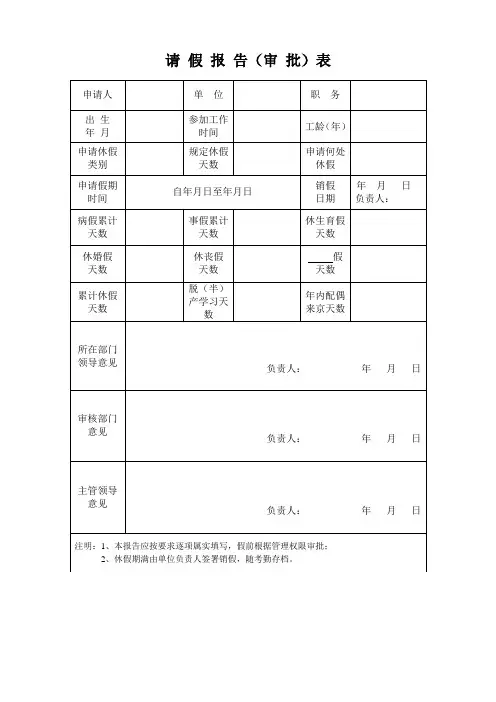 请 假 报 告（审 批）表

| 申请人 | | 单 位 | | 职 务 | |
|---|---|---|---|---|---|
| 出 生 年 月 | | 参加工作时间 | | 工龄（年） | |
| 申请休假类别 | | 规定休假天数 | | 申请何处休假 | |
| 申请假期时间 | 自年月日至年月日 | | | 销假日期 | 年 月 日 负责人： |
| 病假累计天数 | | 事假累计天数 | | 休生育假天数 | |
| 休婚假天数 | | 休丧假天数 | | ____假天数 | |
| 累计休假天数 | | 脱（半）产学习天数 | | 年内配偶来京天数 | |
| 所在部门领导意见 | 负责人： 年 月 日 | | | | |
| 审核部门意见 | 负责人： 年 月 日 | | | | |
| 主管领导意见 | 负责人： 年 月 日 | | | | |

注明：1、本报告应按要求逐项属实填写，假前根据管理权限审批；
2、休假期满由单位负责人签署销假，随考勤存档。